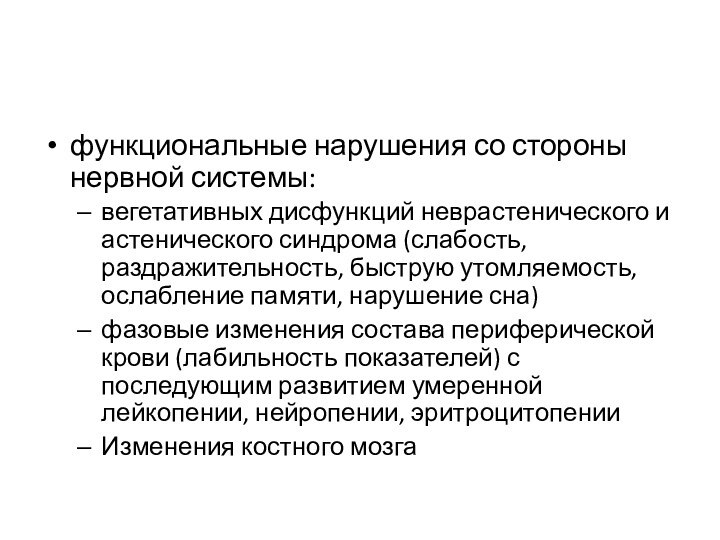 • функциональные нарушения со стороны нервной системы:
– вегетативных дисфункций неврастенического и астенического синдрома (слабость, раздражительность, быструю утомляемость, ослабление памяти, нарушение сна)
– фазовые изменения состава периферической крови (лабильность показателей) с последующим развитием умеренной лейкопении, нейропении, эритроцитопении
– Изменения костного мозга